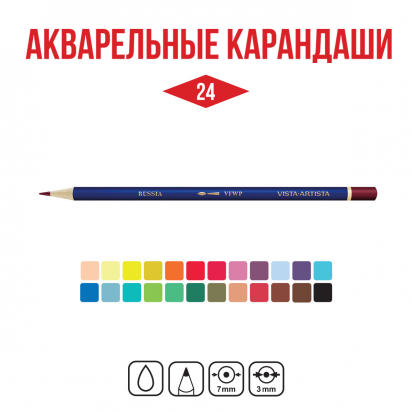 АКВАРЕЛЬНЫЕ КАРАНДАШИ

24

RUSSIA VFWP VISTA-ARTISTA

7mm

3 mm